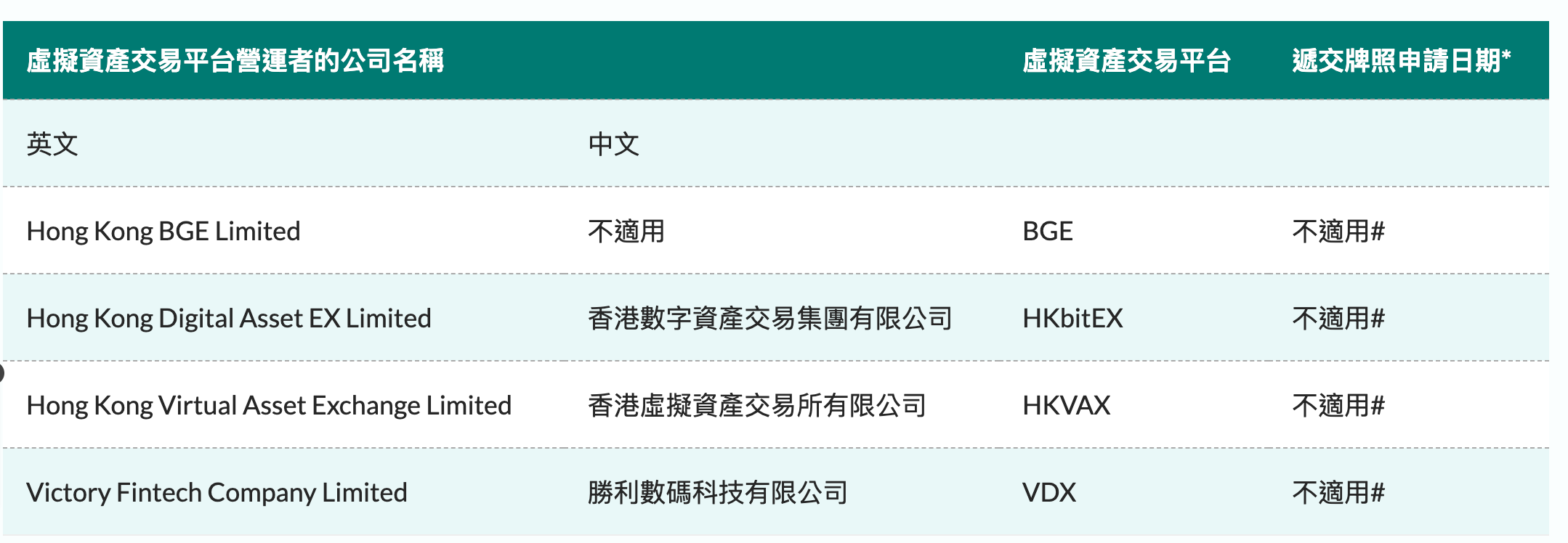 | 虛擬資產交易平台營運者的公司名稱 | | 虛擬資產交易平台 | 遞交牌照申請日期* |
|---|---|---|---|
| 英文 | 中文 | | |
| Hong Kong BGE Limited | 不適用 | BGE | 不適用# |
| Hong Kong Digital Asset EX Limited | 香港數字資產交易集團有限公司 | HKbitEX | 不適用# |
| Hong Kong Virtual Asset Exchange Limited | 香港虛擬資產交易所有限公司 | HKVAX | 不適用# |
| Victory Fintech Company Limited | 勝利數碼科技有限公司 | VDX | 不適用# |